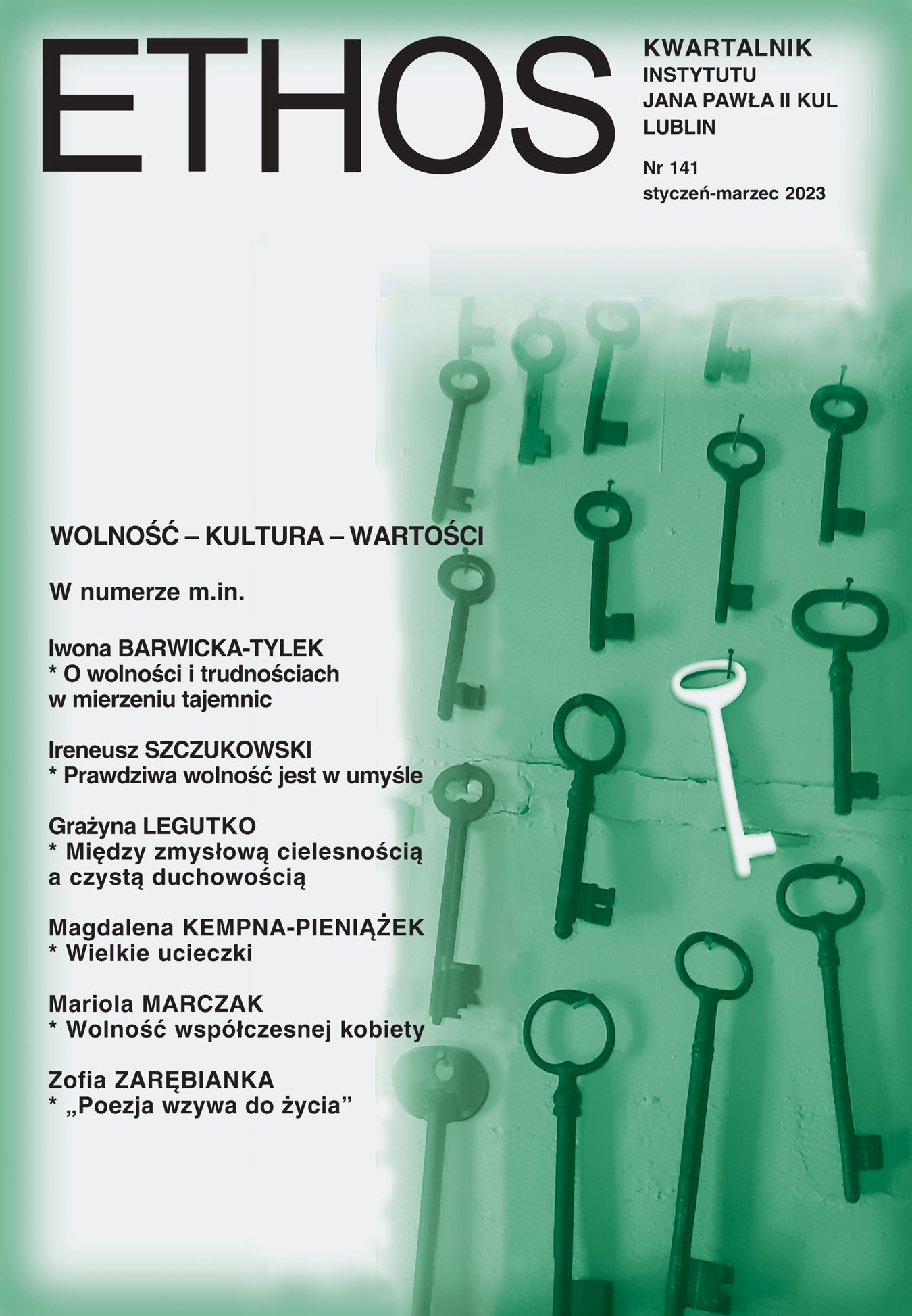 ETHOS

KWARTALNIK INSTYTUTU JANA PAWŁA II KUL LUBLIN

Nr 141
styczeń-marzec 2023

WOLNOŚĆ – KULTURA – WARTOŚCI

W numerze m.in.

Iwona BARWICKA-TYLEK
* O wolności i trudnościach w mierzeniu tajemnic

Ireneusz SZCZUKOWSKI
* Prawdziwa wolność jest w umyśle

Grażyna LEGUTKO
* Między zmysłową cielesnością a czystą duchowością

Magdalena KEMPNA-PIENIĄŻEK
* Wielkie ucieczki

Mariola MARCZAK
* Wolność współczesnej kobiety

Zofia ZARĘBIANKA
* „Poezja wzywa do życia”